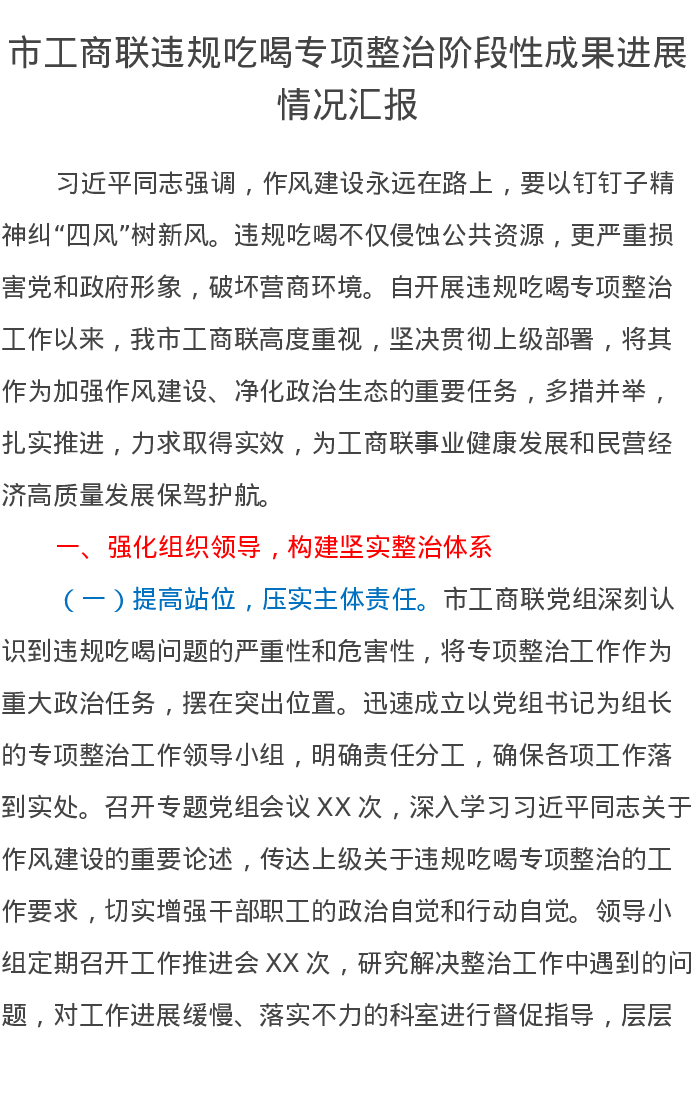 市工商联违规吃喝专项整治阶段性成果进展情况汇报

习近平同志强调，作风建设永远在路上，要以钉钉子精神纠“四风”树新风。违规吃喝不仅侵蚀公共资源，更严重损害党和政府形象，破坏营商环境。自开展违规吃喝专项整治工作以来，我市工商联高度重视，坚决贯彻上级部署，将其作为加强作风建设、净化政治生态的重要任务，多措并举，扎实推进，力求取得实效，为工商联事业健康发展和民营经济高质量发展保驾护航。

一、强化组织领导，构建坚实整治体系

（一）提高站位，压实主体责任。市工商联党组深刻认识到违规吃喝问题的严重性和危害性，将专项整治工作作为重大政治任务，摆在突出位置。迅速成立以党组书记为组长的专项整治工作领导小组，明确责任分工，确保各项工作落到实处。召开专题党组会议 XX 次，深入学习习近平同志关于作风建设的重要论述，传达上级关于违规吃喝专项整治的工作要求，切实增强干部职工的政治自觉和行动自觉。领导小组定期召开工作推进会 XX 次，研究解决整治工作中遇到的问题，对工作进展缓慢、落实不力的科室进行督促指导，层层